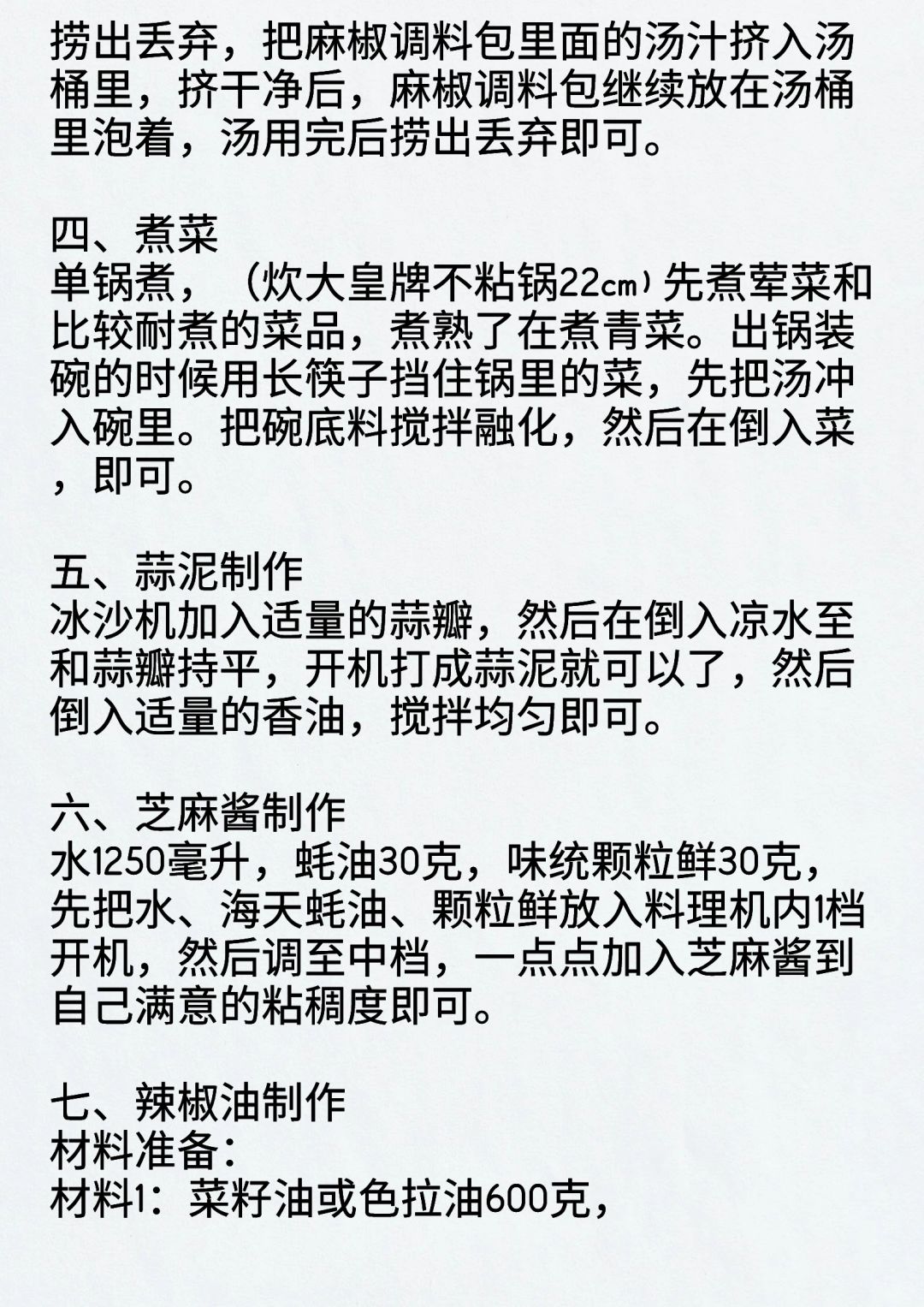 捞出丢弃，把麻椒调料包里面的汤汁挤入汤桶里，挤干净后，麻椒调料包继续放在汤桶里泡着，汤用完后捞出丢弃即可。

四、煮菜
单锅煮，（炊大皇牌不粘锅22cm）先煮荤菜和比较耐煮的菜品，煮熟了在煮青菜。出锅装碗的时候用长筷子挡住锅里的菜，先把汤冲入碗里。把碗底料搅拌融化，然后在倒入菜，即可。

五、蒜泥制作
冰沙机加入适量的蒜瓣，然后在倒入凉水至和蒜瓣持平，开机打成蒜泥就可以了，然后倒入适量的香油，搅拌均匀即可。

六、芝麻酱制作
水1250毫升，蚝油30克，味统颗粒鲜30克，先把水、海天蚝油、颗粒鲜放入料理机内1档开机，然后调至中档，一点点加入芝麻酱到自己满意的粘稠度即可。

七、辣椒油制作
材料准备：
材料1：菜籽油或色拉油600克，